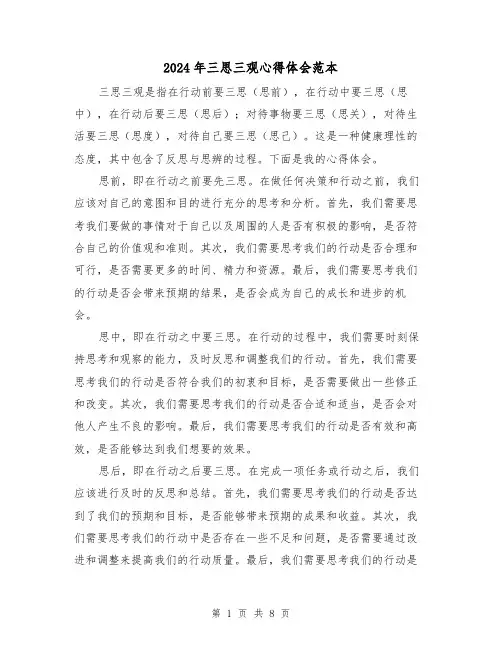 2024年三思三观心得体会范本

三思三观是指在行动前要三思（思前），在行动中要三思（思中），在行动后要三思（思后）；对待事物要三思（思关），对待生活要三思（思度），对待自己要三思（思己）。这是一种健康理性的态度，其中包含了反思与思辨的过程。下面是我的心得体会。

思前，即在行动之前要先三思。在做任何决策和行动之前，我们应该对自己的意图和目的进行充分的思考和分析。首先，我们需要思考我们要做的事情对于自己以及周围的人是否有积极的影响，是否符合自己的价值观和准则。其次，我们需要思考我们的行动是否合理和可行，是否需要更多的时间、精力和资源。最后，我们需要思考我们的行动是否会带来预期的结果，是否会成为自己的成长和进步的机会。

思中，即在行动之中要三思。在行动的过程中，我们需要时刻保持思考和观察的能力，及时反思和调整我们的行动。首先，我们需要思考我们的行动是否符合我们的初衷和目标，是否需要做出一些修正和改变。其次，我们需要思考我们的行动是否合适和适当，是否会对他人产生不良的影响。最后，我们需要思考我们的行动是否有效和高效，是否能够达到我们想要的效果。

思后，即在行动之后要三思。在完成一项任务或行动之后，我们应该进行及时的反思和总结。首先，我们需要思考我们的行动是否达到了我们的预期和目标，是否能够带来预期的成果和收益。其次，我们需要思考我们的行动中是否存在一些不足和问题，是否需要通过改进和调整来提高我们的行动质量。最后，我们需要思考我们的行动是

第 1 页 共 8 页